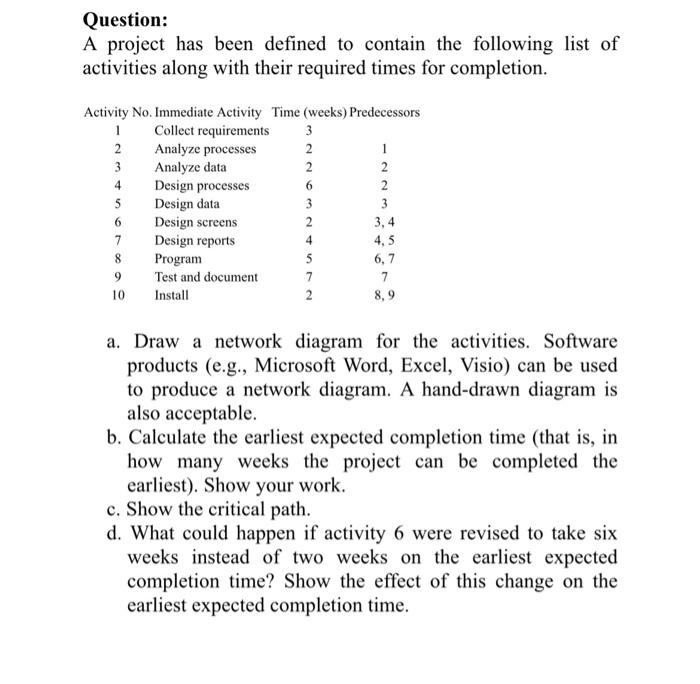 Question:

A project has been defined to contain the following list of activities along with their required times for completion.

| Activity No. | Immediate Activity | Time (weeks) | Predecessors |
|---|---|---|---|
| 1 | Collect requirements | 3 | |
| 2 | Analyze processes | 2 | 1 |
| 3 | Analyze data | 2 | 2 |
| 4 | Design processes | 6 | 2 |
| 5 | Design data | 3 | 3 |
| 6 | Design screens | 2 | 3, 4 |
| 7 | Design reports | 4 | 4, 5 |
| 8 | Program | 5 | 6, 7 |
| 9 | Test and document | 7 | 7 |
| 10 | Install | 2 | 8, 9 |

a. Draw a network diagram for the activities. Software products (e.g., Microsoft Word, Excel, Visio) can be used to produce a network diagram. A hand-drawn diagram is also acceptable.

b. Calculate the earliest expected completion time (that is, in how many weeks the project can be completed the earliest). Show your work.

c. Show the critical path.

d. What could happen if activity 6 were revised to take six weeks instead of two weeks on the earliest expected completion time? Show the effect of this change on the earliest expected completion time.